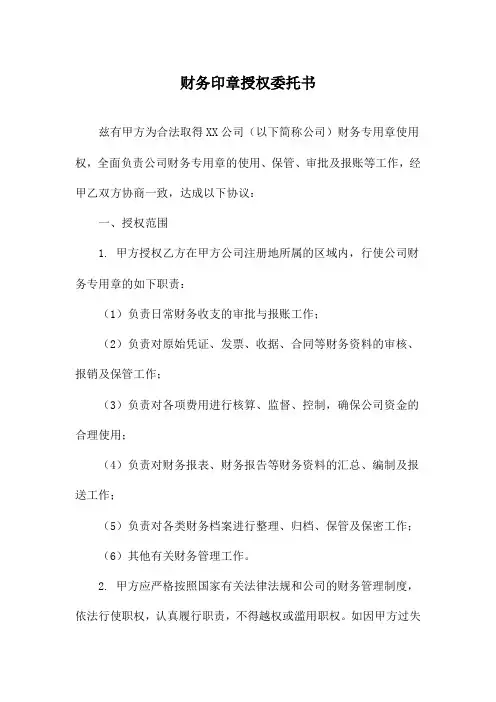 财务印章授权委托书

兹有甲方为合法取得XX公司（以下简称公司）财务专用章使用权，全面负责公司财务专用章的使用、保管、审批及报账等工作，经甲乙双方协商一致，达成以下协议：

一、授权范围

1. 甲方授权乙方在甲方公司注册地所属的区域内，行使公司财务专用章的如下职责：

（1）负责日常财务收支的审批与报账工作；

（2）负责对原始凭证、发票、收据、合同等财务资料的审核、报销及保管工作；

（3）负责对各项费用进行核算、监督、控制，确保公司资金的合理使用；

（4）负责对财务报表、财务报告等财务资料的汇总、编制及报送工作；

（5）负责对各类财务档案进行整理、归档、保管及保密工作；

（6）其他有关财务管理工作。

2. 甲方应严格按照国家有关法律法规和公司的财务管理制度，依法行使职权，认真履行职责，不得越权或滥用职权。如因甲方过失